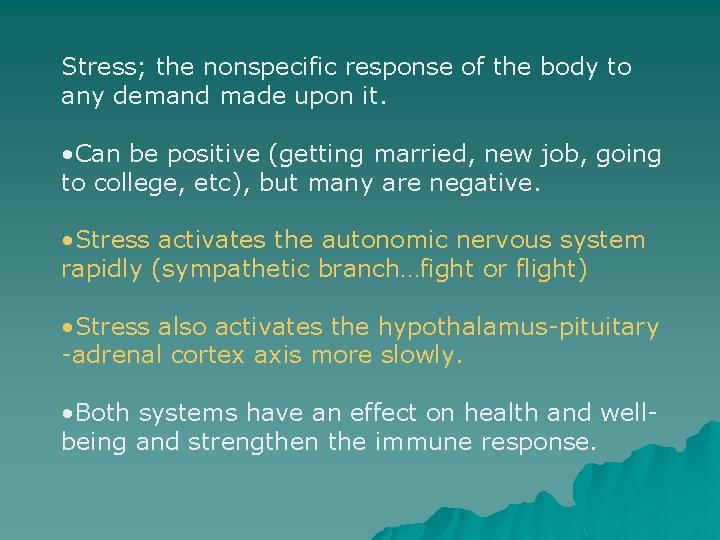 Stress; the nonspecific response of the body to any demand made upon it.

•Can be positive (getting married, new job, going to college, etc), but many are negative.

•Stress activates the autonomic nervous system rapidly (sympathetic branch…fight or flight)

•Stress also activates the hypothalamus-pituitary -adrenal cortex axis more slowly.

•Both systems have an effect on health and well-being and strengthen the immune response.